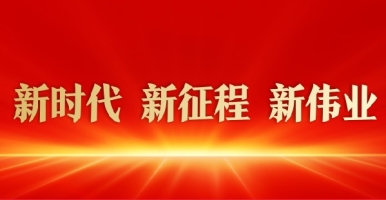 新时代 新征程 新伟业